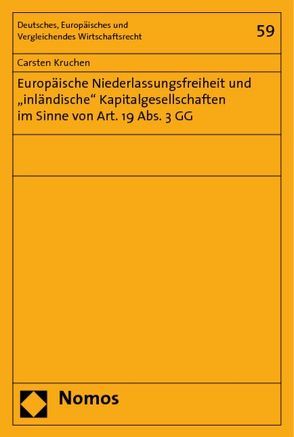 Deutsches, Europäisches und Vergleichendes Wirtschaftsrecht

59

Carsten Kruchen

Europäische Niederlassungsfreiheit und „inländische“ Kapitalgesellschaften im Sinne von Art. 19 Abs. 3 GG

Nomos